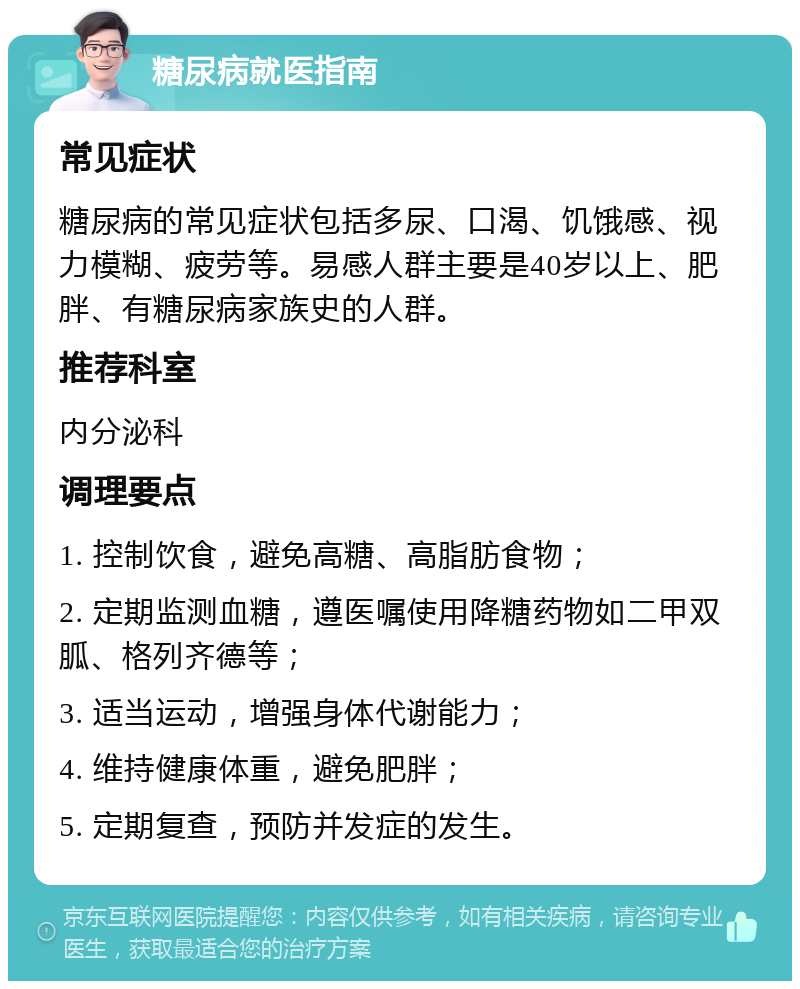 糖尿病就医指南

常见症状

糖尿病的常见症状包括多尿、口渴、饥饿感、视力模糊、疲劳等。易感人群主要是40岁以上、肥胖、有糖尿病家族史的人群。

推荐科室

内分泌科

调理要点

1. 控制饮食，避免高糖、高脂肪食物；

2. 定期监测血糖，遵医嘱使用降糖药物如二甲双胍、格列齐德等；

3. 适当运动，增强身体代谢能力；

4. 维持健康体重，避免肥胖；

5. 定期复查，预防并发症的发生。

京东互联网医院提醒您：内容仅供参考，如有相关疾病，请咨询专业医生，获取最适合您的治疗方案